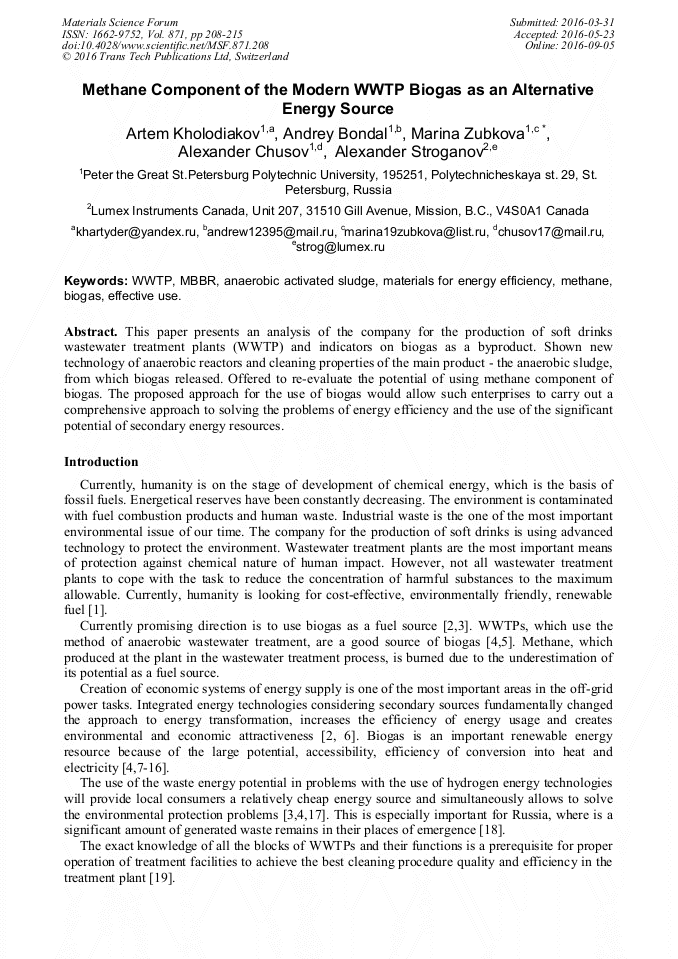 Materials Science Forum
ISSN: 1662-9752, Vol. 871, pp 208-215
doi:10.4028/www.scientific.net/MSF.871.208
© 2016 Trans Tech Publications Ltd, Switzerland

Submitted: 2016-03-31
Accepted: 2016-05-23
Online: 2016-09-05

Methane Component of the Modern WWTP Biogas as an Alternative Energy Source

Artem Kholodiakov$^{1,a}$, Andrey Bondal$^{1,b}$, Marina Zubkova$^{1,c*}$, Alexander Chusov$^{1,d}$, Alexander Stroganov$^{2,e}$

$^1$Peter the Great St.Petersburg Polytechnic University, 195251, Polytechnicheskaya st. 29, St. Petersburg, Russia

$^2$Lumex Instruments Canada, Unit 207, 31510 Gill Avenue, Mission, B.C., V4S0A1 Canada

$^a$khartyder@yandex.ru, $^b$andrew12395@mail.ru, $^c$marina19zubkova@list.ru, $^d$chusov17@mail.ru, $^e$strog@lumex.ru

Keywords: WWTP, MBBR, anaerobic activated sludge, materials for energy efficiency, methane, biogas, effective use.

Abstract. This paper presents an analysis of the company for the production of soft drinks wastewater treatment plants (WWTP) and indicators on biogas as a byproduct. Shown new technology of anaerobic reactors and cleaning properties of the main product - the anaerobic sludge, from which biogas released. Offered to re-evaluate the potential of using methane component of biogas. The proposed approach for the use of biogas would allow such enterprises to carry out a comprehensive approach to solving the problems of energy efficiency and the use of the significant potential of secondary energy resources.

Introduction

Currently, humanity is on the stage of development of chemical energy, which is the basis of fossil fuels. Energetical reserves have been constantly decreasing. The environment is contaminated with fuel combustion products and human waste. Industrial waste is the one of the most important environmental issue of our time. The company for the production of soft drinks is using advanced technology to protect the environment. Wastewater treatment plants are the most important means of protection against chemical nature of human impact. However, not all wastewater treatment plants to cope with the task to reduce the concentration of harmful substances to the maximum allowable. Currently, humanity is looking for cost-effective, environmentally friendly, renewable fuel [1].

Currently promising direction is to use biogas as a fuel source [2,3]. WWTPs, which use the method of anaerobic wastewater treatment, are a good source of biogas [4,5]. Methane, which produced at the plant in the wastewater treatment process, is burned due to the underestimation of its potential as a fuel source.

Creation of economic systems of energy supply is one of the most important areas in the off-grid power tasks. Integrated energy technologies considering secondary sources fundamentally changed the approach to energy transformation, increases the efficiency of energy usage and creates environmental and economic attractiveness [2, 6]. Biogas is an important renewable energy resource because of the large potential, accessibility, efficiency of conversion into heat and electricity [4,7-16].

The use of the waste energy potential in problems with the use of hydrogen energy technologies will provide local consumers a relatively cheap energy source and simultaneously allows to solve the environmental protection problems [3,4,17]. This is especially important for Russia, where is a significant amount of generated waste remains in their places of emergence [18].

The exact knowledge of all the blocks of WWTPs and their functions is a prerequisite for proper operation of treatment facilities to achieve the best cleaning procedure quality and efficiency in the treatment plant [19].